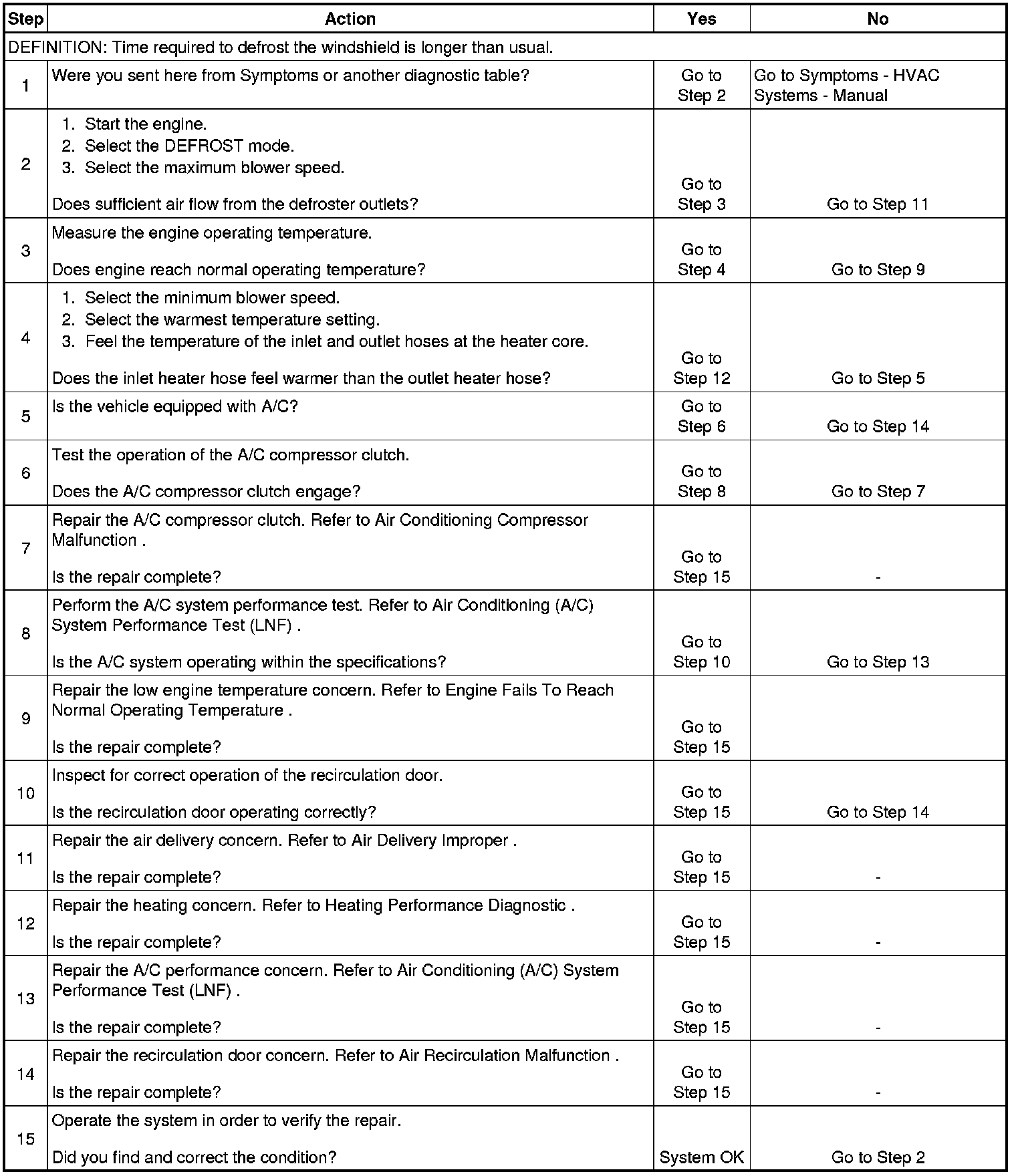 | Step | Action | Yes | No |
|---|---|---|---|
| DEFINITION: Time required to defrost the windshield is longer than usual. | | | |
| 1 | Were you sent here from Symptoms or another diagnostic table? | Go to Step 2 | Go to Symptoms - HVAC Systems - Manual |
| 2 | 1. Start the engine. 2. Select the DEFROST mode. 3. Select the maximum blower speed. Does sufficient air flow from the defroster outlets? | Go to Step 3 | Go to Step 11 |
| 3 | Measure the engine operating temperature. Does engine reach normal operating temperature? | Go to Step 4 | Go to Step 9 |
| 4 | 1. Select the minimum blower speed. 2. Select the warmest temperature setting. 3. Feel the temperature of the inlet and outlet hoses at the heater core. Does the inlet heater hose feel warmer than the outlet heater hose? | Go to Step 12 | Go to Step 5 |
| 5 | Is the vehicle equipped with A/C? | Go to Step 6 | Go to Step 14 |
| 6 | Test the operation of the A/C compressor clutch. Does the A/C compressor clutch engage? | Go to Step 8 | Go to Step 7 |
| 7 | Repair the A/C compressor clutch. Refer to Air Conditioning Compressor Malfunction . Is the repair complete? | Go to Step 15 | - |
| 8 | Perform the A/C system performance test. Refer to Air Conditioning (A/C) System Performance Test (LNF) . Is the A/C system operating within the specifications? | Go to Step 10 | Go to Step 13 |
| 9 | Repair the low engine temperature concern. Refer to Engine Fails To Reach Normal Operating Temperature . Is the repair complete? | Go to Step 15 | |
| 10 | Inspect for correct operation of the recirculation door. Is the recirculation door operating correctly? | Go to Step 15 | Go to Step 14 |
| 11 | Repair the air delivery concern. Refer to Air Delivery Improper . Is the repair complete? | Go to Step 15 | - |
| 12 | Repair the heating concern. Refer to Heating Performance Diagnostic . Is the repair complete? | Go to Step 15 | - |
| 13 | Repair the A/C performance concern. Refer to Air Conditioning (A/C) System Performance Test (LNF) . Is the repair complete? | Go to Step 15 | - |
| 14 | Repair the recirculation door concern. Refer to Air Recirculation Malfunction . Is the repair complete? | Go to Step 15 | - |
| 15 | Operate the system in order to verify the repair. Did you find and correct the condition? | System OK | Go to Step 2 |